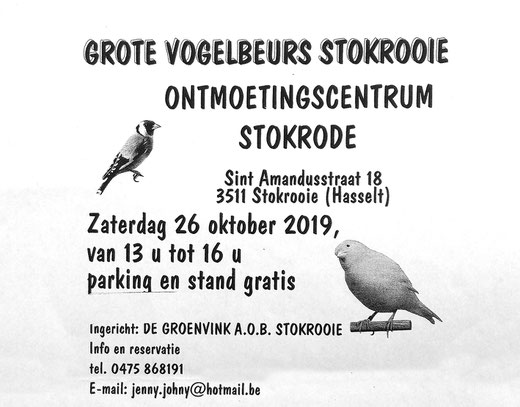 GROTE VOGELBEURS STOKROOIE

ONTMOETINGSCENTRUM STOKRODE

Sint Amandusstraat 18
3511 Stokrooie (Hasselt)

Zaterdag 26 oktober 2019,
van 13 u tot 16 u
parking en stand gratis

Ingericht: DE GROENVINK A.O.B. STOKROOIE
Info en reservatie
tel. 0475 868191
E-mail: jenny.johny@hotmail.be